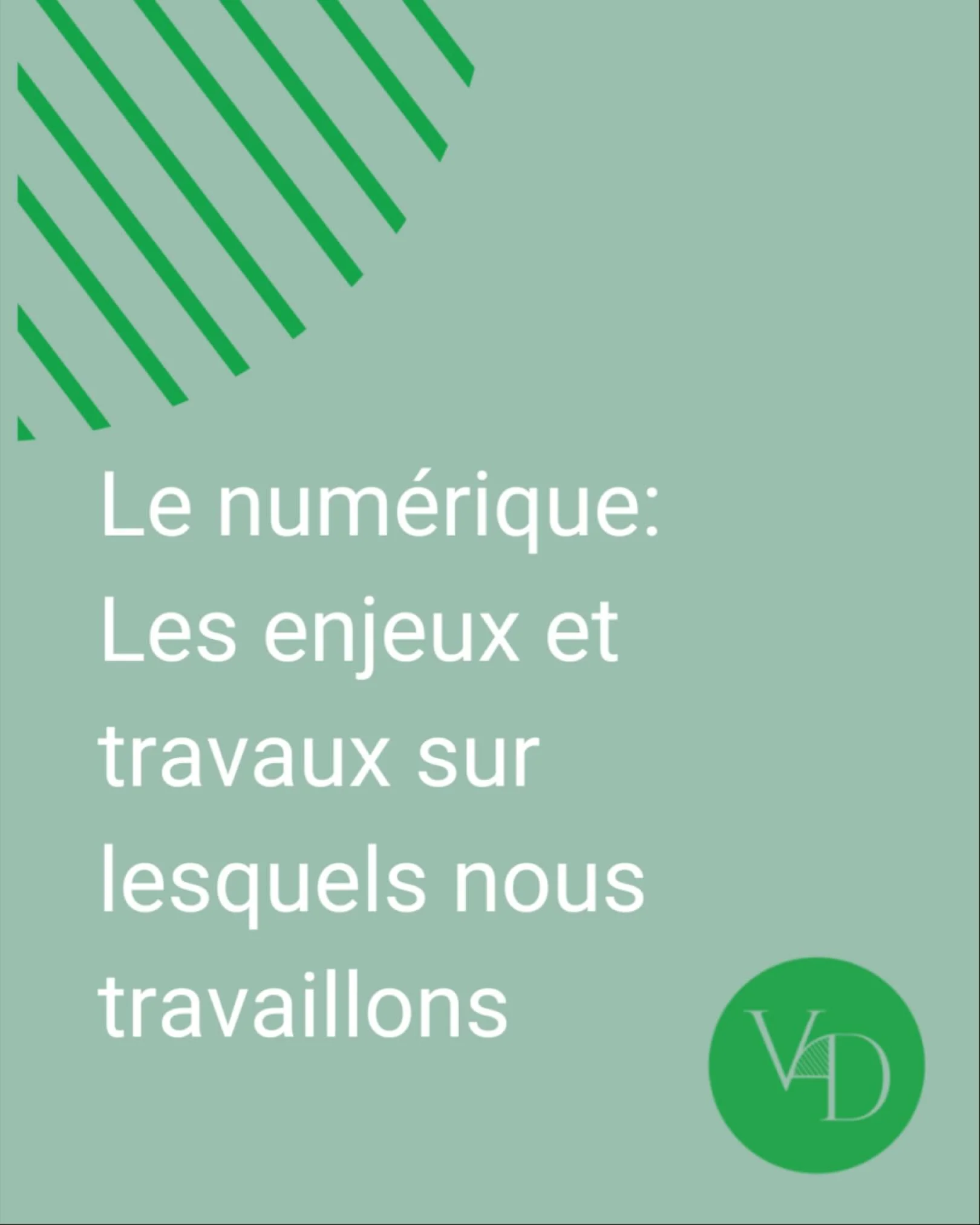 Le numérique: Les enjeux et travaux sur lesquels nous travaillons

VD